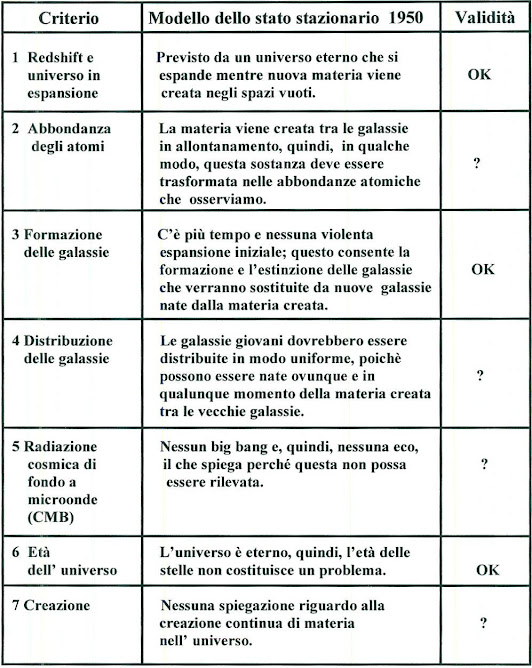 | Criterio | Modello dello stato stazionario 1950 | Validità |
|---|---|---|
| 1 Redshift e universo in espansione | Previsto da un universo eterno che si espande mentre nuova materia viene creata negli spazi vuoti. | OK |
| 2 Abbondanza degli atomi | La materia viene creata tra le galassie in allontanamento, quindi, in qualche modo, questa sostanza deve essere trasformata nelle abbondanze atomiche che osserviamo. | ? |
| 3 Formazione delle galassie | C'è più tempo e nessuna violenta espansione iniziale; questo consente la formazione e l'estinzione delle galassie che verranno sostituite da nuove galassie nate dalla materia creata. | OK |
| 4 Distribuzione delle galassie | Le galassie giovani dovrebbero essere distribuite in modo uniforme, poichè possono essere nate ovunque e in qualunque momento della materia creata tra le vecchie galassie. | ? |
| 5 Radiazione cosmica di fondo a microonde (CMB) | Nessun big bang e, quindi, nessuna eco, il che spiega perché questa non possa essere rilevata. | ? |
| 6 Età dell' universo | L'universo è eterno, quindi, l'età delle stelle non costituisce un problema. | OK |
| 7 Creazione | Nessuna spiegazione riguardo alla creazione continua di materia nell' universo. | ? |